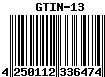 GTIN-13

4 250112 336474